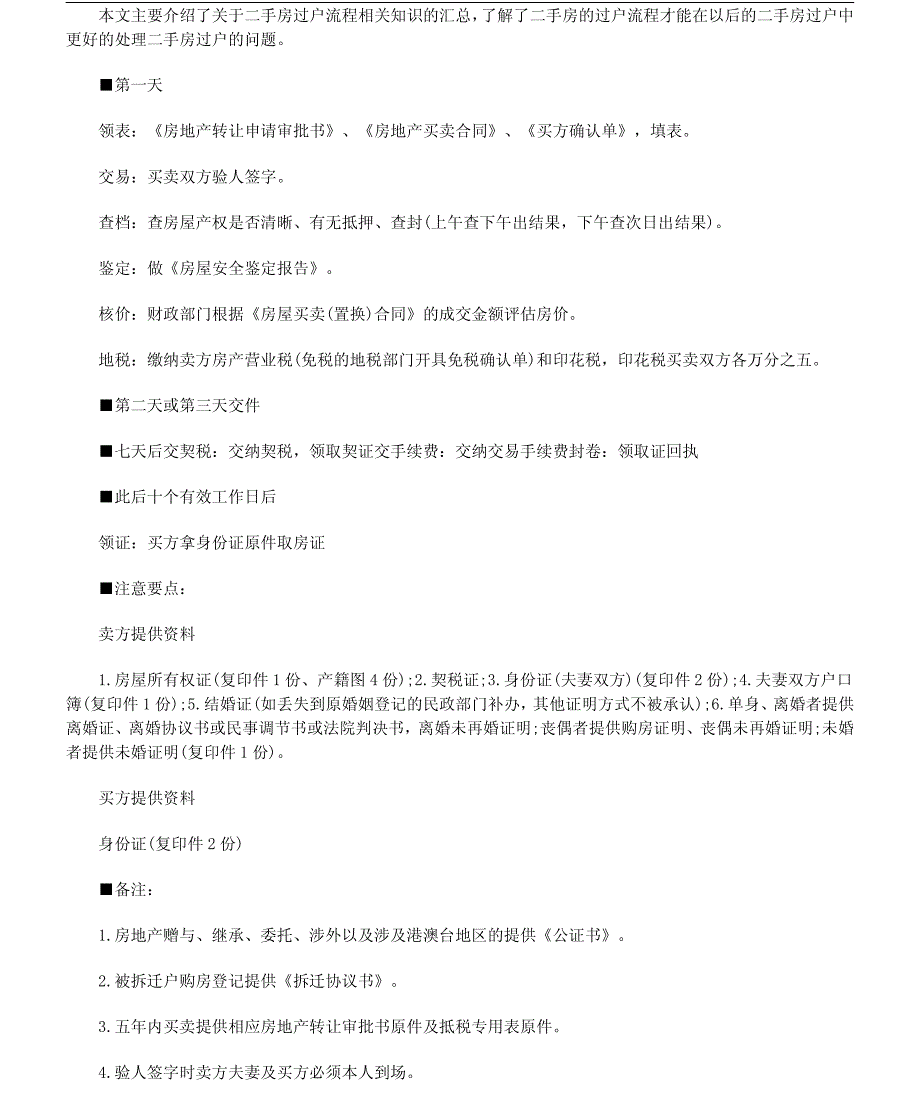 本文主要介绍了关于二手房过户流程相关知识的汇总，了解了二手房的过户流程才能在以后的二手房过户中更好的处理二手房过户的问题。

■第一天

领表：《房地产转让申请审批书》、《房地产买卖合同》、《买方确认单》，填表。

交易：买卖双方验人签字。

查档：查房屋产权是否清晰、有无抵押、查封(上午查下午出结果，下午查次日出结果)。

鉴定：做《房屋安全鉴定报告》。

核价：财政部门根据《房屋买卖(置换)合同》的成交金额评估房价。

地税：缴纳卖方房产营业税(免税的地税部门开具免税确认单)和印花税，印花税买卖双方各万分之五。

■第二天或第三天交件

■七天后交契税：交纳契税，领取契证交手续费：交纳交易手续费封卷：领取证回执

■此后十个有效工作日后

领证：买方拿身份证原件取房证

■注意要点：

卖方提供资料

1.房屋所有权证(复印件1份、产籍图4份);2.契税证;3.身份证(夫妻双方)(复印件2份);4.夫妻双方户口簿(复印件1份);5.结婚证(如丢失到原婚姻登记的民政部门补办，其他证明方式不被承认);6.单身、离婚者提供离婚证、离婚协议书或民事调节书或法院判决书，离婚未再婚证明;丧偶者提供购房证明、丧偶未再婚证明;未婚者提供未婚证明(复印件1份)。

买方提供资料

身份证(复印件2份)

■备注：

1.房地产赠与、继承、委托、涉外以及涉及港澳台地区的提供《公证书》。

2.被拆迁户购房登记提供《拆迁协议书》。

3.五年内买卖提供相应房地产转让审批书原件及抵税专用表原件。

4.验人签字时卖方夫妻及买方必须本人到场。